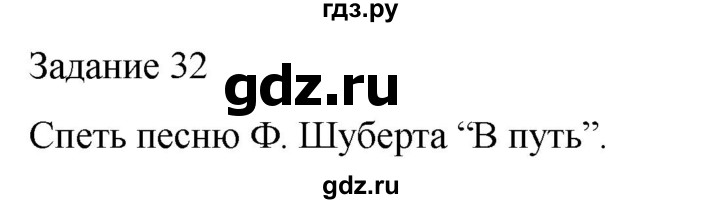 гдз.ру

Задание 32 gdz.ru

Спеть песню Ф. Шуберта “В путь”.

gdz.ru